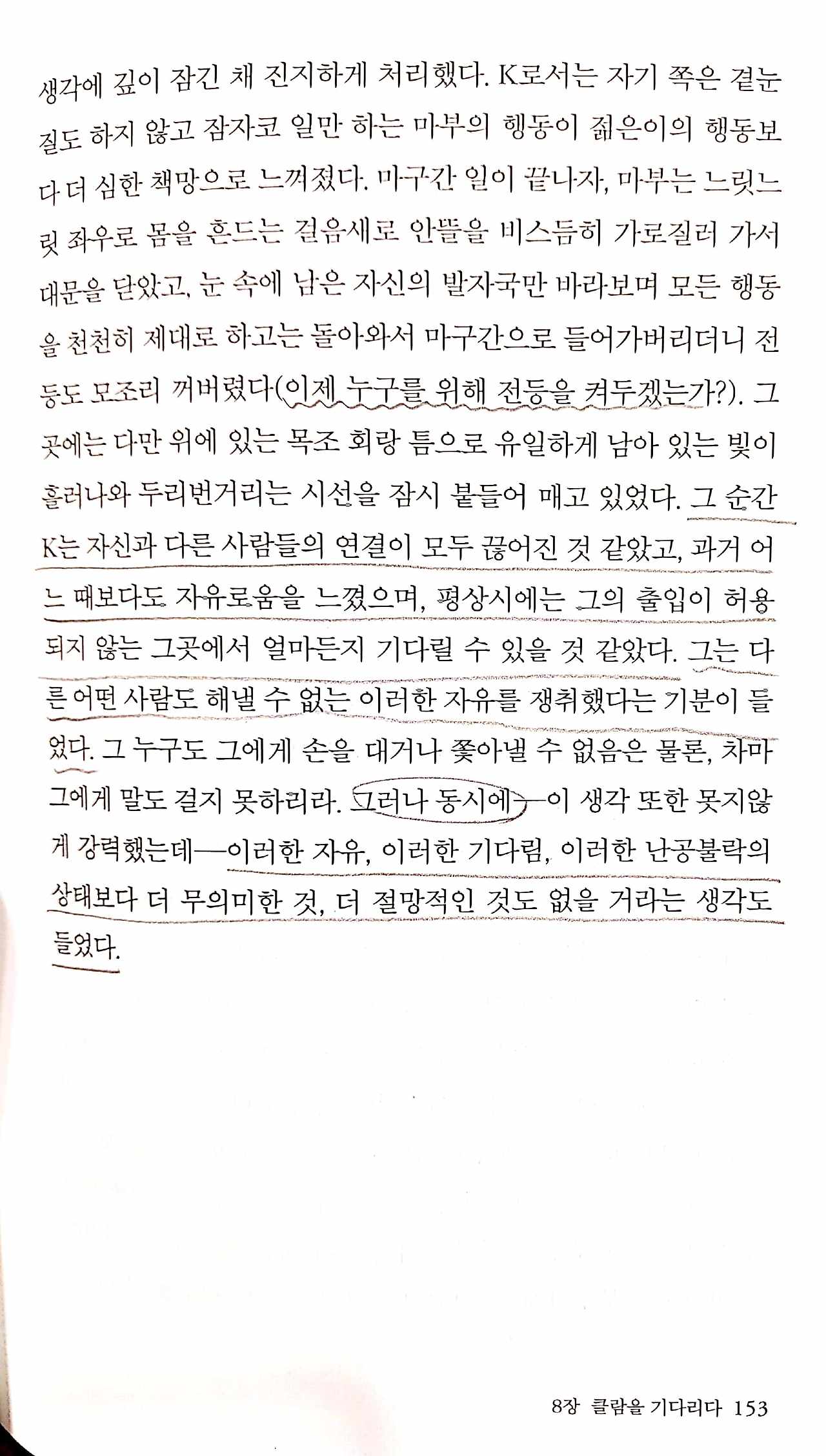 생각에 깊이 잠긴 채 진지하게 처리했다. K로서는 자기 쪽은 곁눈질도 하지 않고 잠자코 일만 하는 마부의 행동이 젊은이의 행동보다 더 심한 책망으로 느껴졌다. 마구간 일이 끝나자, 마부는 느릿느릿 좌우로 몸을 흔드는 걸음새로 안뜰을 비스듬히 가로질러 가서 대문을 닫았고, 눈 속에 남은 자신의 발자국만 바라보며 모든 행동을 천천히 제대로 하고는 돌아와서 마구간으로 들어가버리더니 전등도 모조리 꺼버렸다(이제 누구를 위해 전등을 켜두겠는가?). 그곳에는 다만 위에 있는 목조 회랑 틈으로 유일하게 남아 있는 빛이 흘러나와 두리번거리는 시선을 잠시 붙들어 매고 있었다. 그 순간 K는 자신과 다른 사람들의 연결이 모두 끊어진 것 같았고, 과거 어느 때보다도 자유로움을 느꼈으며, 평상시에는 그의 출입이 허용되지 않는 그곳에서 얼마든지 기다릴 수 있을 것 같았다. 그는 다른 어떤 사람도 해낼 수 없는 이러한 자유를 쟁취했다는 기분이 들었다. 그 누구도 그에게 손을 대거나 쫓아낼 수 없음은 물론, 차마 그에게 말도 걸지 못하리라. 그러나 동시에—이 생각 또한 못지않게 강력했는데—이러한 자유, 이러한 기다림, 이러한 난공불락의 상태보다 더 무의미한 것, 더 절망적인 것도 없을 거라는 생각도 들었다.

8장 클람을 기다리다 153